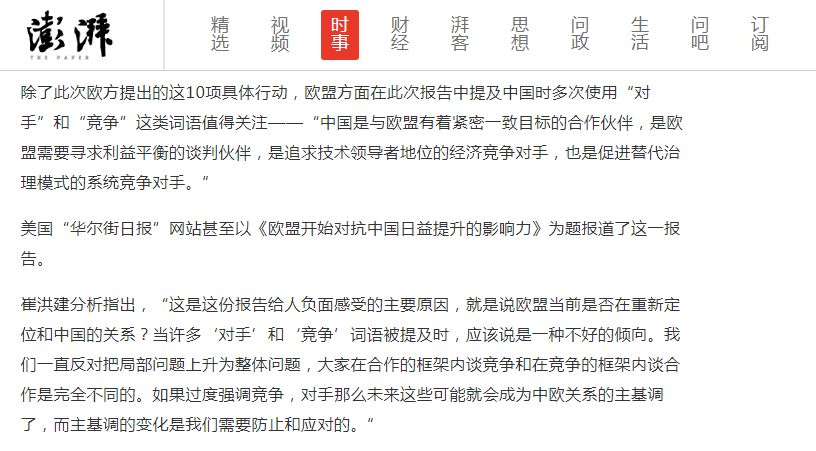 澎湃
THE PAPER

精选 视频 时事 财经 湃客 思想 问政 生活 问吧 订阅

除了此次欧方提出的这10项具体行动，欧盟方面在此次报告中提及中国时多次使用“对手”和“竞争”这类词语值得关注——“中国是与欧盟有着紧密一致目标的合作伙伴，是欧盟需要寻求利益平衡的谈判伙伴，是追求技术领导者地位的经济竞争对手，也是促进替代治理模式的系统竞争对手。”

美国“华尔街日报”网站甚至以《欧盟开始对抗中国日益提升的影响力》为题报道了这一报告。

崔洪建分析指出，“这是这份报告给人负面感受的主要原因，就是说欧盟当前是否在重新定位和中国的关系？当许多‘对手’和‘竞争’词语被提及时，应该说是一种不好的倾向。我们一直反对把局部问题上升为整体问题，大家在合作的框架内谈竞争和在竞争的框架内谈合作是完全不同的。如果过度强调竞争，对手那么未来这些可能就会成为中欧关系的主基调了，而主基调的变化是我们需要防止和应对的。”